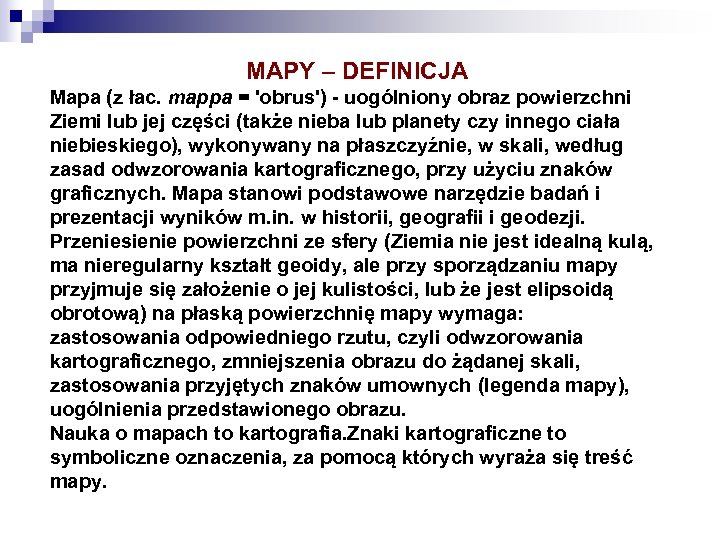 MAPY – DEFINICJA

Mapa (z łac. mappa = 'obrus') - uogólniony obraz powierzchni Ziemi lub jej części (także nieba lub planety czy innego ciała niebieskiego), wykonywany na płaszczyźnie, w skali, według zasad odwzorowania kartograficznego, przy użyciu znaków graficznych. Mapa stanowi podstawowe narzędzie badań i prezentacji wyników m.in. w historii, geografii i geodezji.
Przeniesienie powierzchni ze sfery (Ziemia nie jest idealną kulą, ma nieregularny kształt geoidy, ale przy sporządzaniu mapy przyjmuje się założenie o jej kulistości, lub że jest elipsoidą obrotową) na płaską powierzchnię mapy wymaga:
zastosowania odpowiedniego rzutu, czyli odwzorowania kartograficznego, zmniejszenia obrazu do żądanej skali, zastosowania przyjętych znaków umownych (legenda mapy), uogólnienia przedstawionego obrazu.
Nauka o mapach to kartografia.Znaki kartograficzne to symboliczne oznaczenia, za pomocą których wyraża się treść mapy.